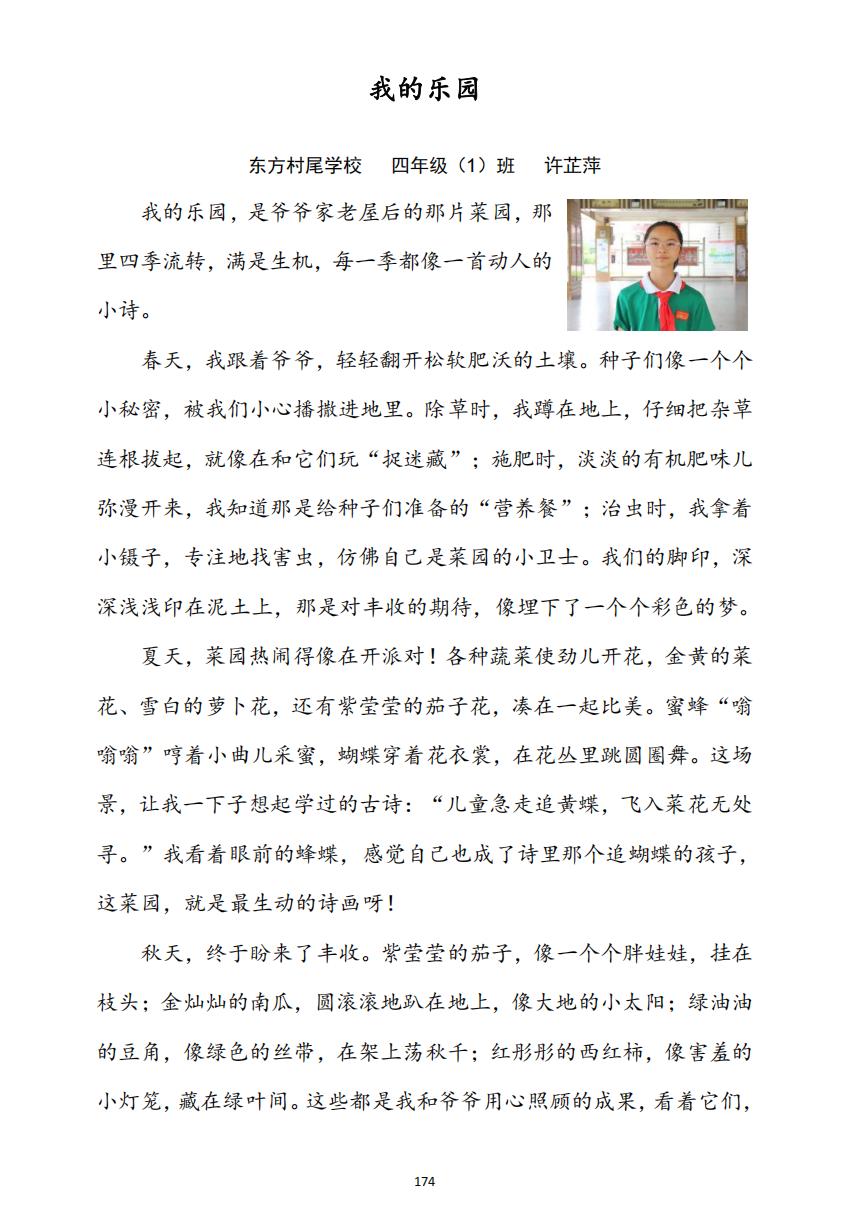 我的乐园

东方村尾学校　四年级（1）班　许芷萍

我的乐园，是爷爷家老屋后的那片菜园，那里四季流转，满是生机，每一季都像一首动人的小诗。

春天，我跟着爷爷，轻轻翻开松软肥沃的土壤。种子们像一个个小秘密，被我们小心播撒进地里。除草时，我蹲在地上，仔细把杂草连根拔起，就像在和它们玩“捉迷藏”；施肥时，淡淡的有机肥味儿弥漫开来，我知道那是给种子们准备的“营养餐”；治虫时，我拿着小镊子，专注地找害虫，仿佛自己是菜园的小卫士。我们的脚印，深深浅浅印在泥土上，那是对丰收的期待，像埋下了一个个彩色的梦。

夏天，菜园热闹得像在开派对！各种蔬菜使劲儿开花，金黄的菜花、雪白的萝卜花，还有紫莹莹的茄子花，凑在一起比美。蜜蜂“嗡嗡嗡”哼着小曲儿采蜜，蝴蝶穿着花衣裳，在花丛里跳圆圈舞。这场景，让我一下子想起学过的古诗：“儿童急走追黄蝶，飞入菜花无处寻。”我看着眼前的蜂蝶，感觉自己也成了诗里那个追蝴蝶的孩子，这菜园，就是最生动的诗画呀！

秋天，终于盼来了丰收。紫莹莹的茄子，像一个个胖娃娃，挂在枝头；金灿灿的南瓜，圆滚滚地趴在地上，像大地的小太阳；绿油油的豆角，像绿色的丝带，在架上荡秋千；红彤彤的西红柿，像害羞的小灯笼，藏在绿叶间。这些都是我和爷爷用心照顾的成果，看着它们，

174